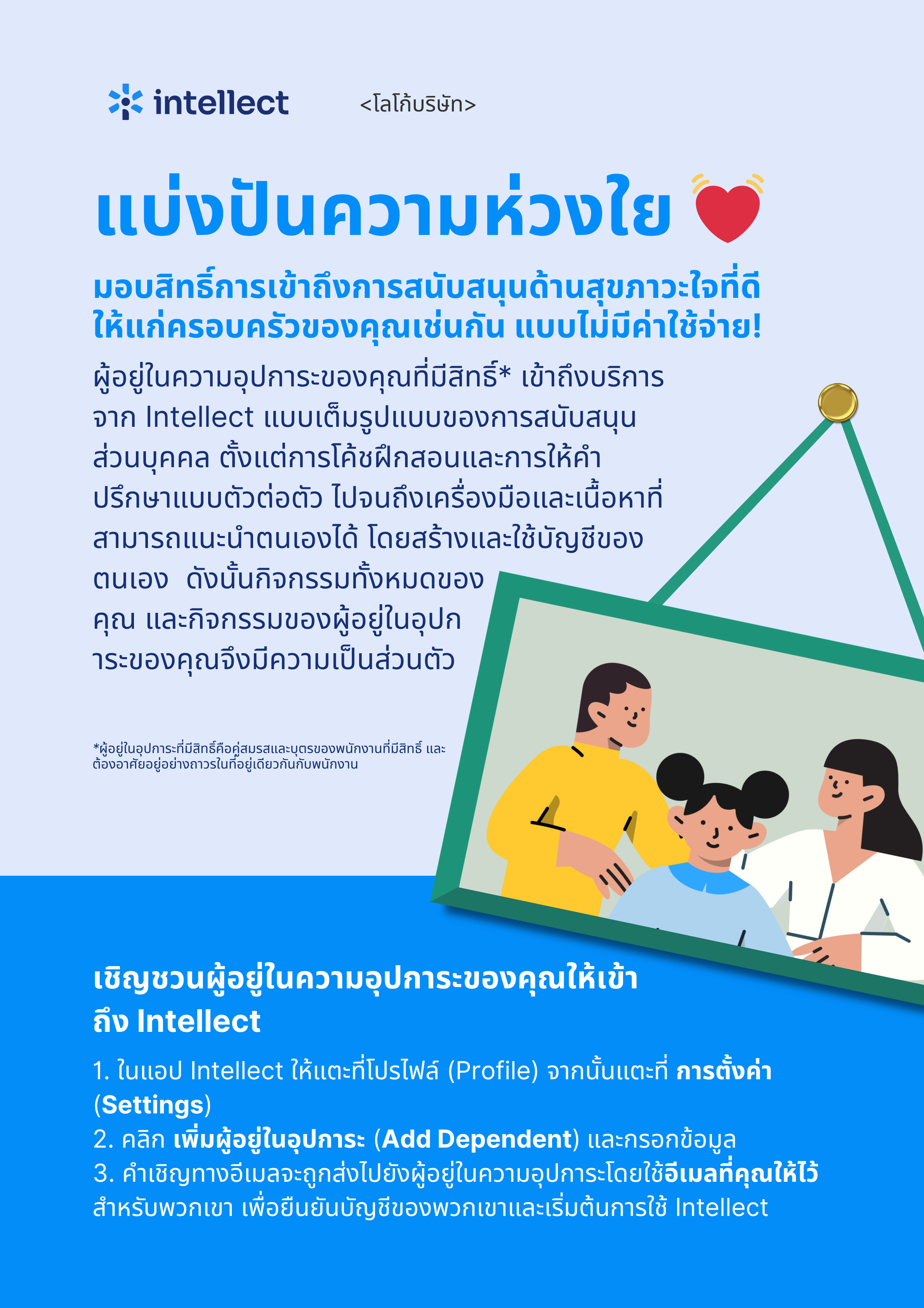 intellect <โลโก้บริษัท>

แบ่งปันความห่วงใย

มอบสิทธิ์การเข้าถึงการสนับสนุนด้านสุขภาวะใจที่ดีให้แก่ครอบครัวของคุณเช่นกัน แบบไม่มีค่าใช้จ่าย!

ผู้อยู่ในความอุปการะของคุณที่มีสิทธิ์* เข้าถึงบริการจาก Intellect แบบเต็มรูปแบบของการสนับสนุนส่วนบุคคล ตั้งแต่การโค้ชฝึกสอนและการให้คำปรึกษาแบบตัวต่อตัว ไปจนถึงเครื่องมือและเนื้อหาที่สามารถแนะนำตนเองได้ โดยสร้างและใช้บัญชีของตนเอง ดังนั้นกิจกรรมทั้งหมดของคุณ และกิจกรรมของผู้อยู่ในอุปการะของคุณจึงมีความเป็นส่วนตัว

*ผู้อยู่ในอุปการะที่มีสิทธิ์คือคู่สมรสและบุตรของพนักงานที่มีสิทธิ์ และต้องอาศัยอยู่อย่างถาวรในที่อยู่เดียวกันกับพนักงาน

เชิญชวนผู้อยู่ในความอุปการะของคุณให้เข้าถึง Intellect

1. ในแอป Intellect ให้แตะที่โปรไฟล์ (Profile) จากนั้นแตะที่ การตั้งค่า (Settings)
2. คลิก เพิ่มผู้อยู่ในอุปการะ (Add Dependent) และกรอกข้อมูล
3. คำเชิญทางอีเมลจะถูกส่งไปยังผู้อยู่ในความอุปการะโดยใช้อีเมลที่คุณให้ไว้สำหรับพวกเขา เพื่อยืนยันบัญชีของพวกเขาและเริ่มต้นการใช้ Intellect